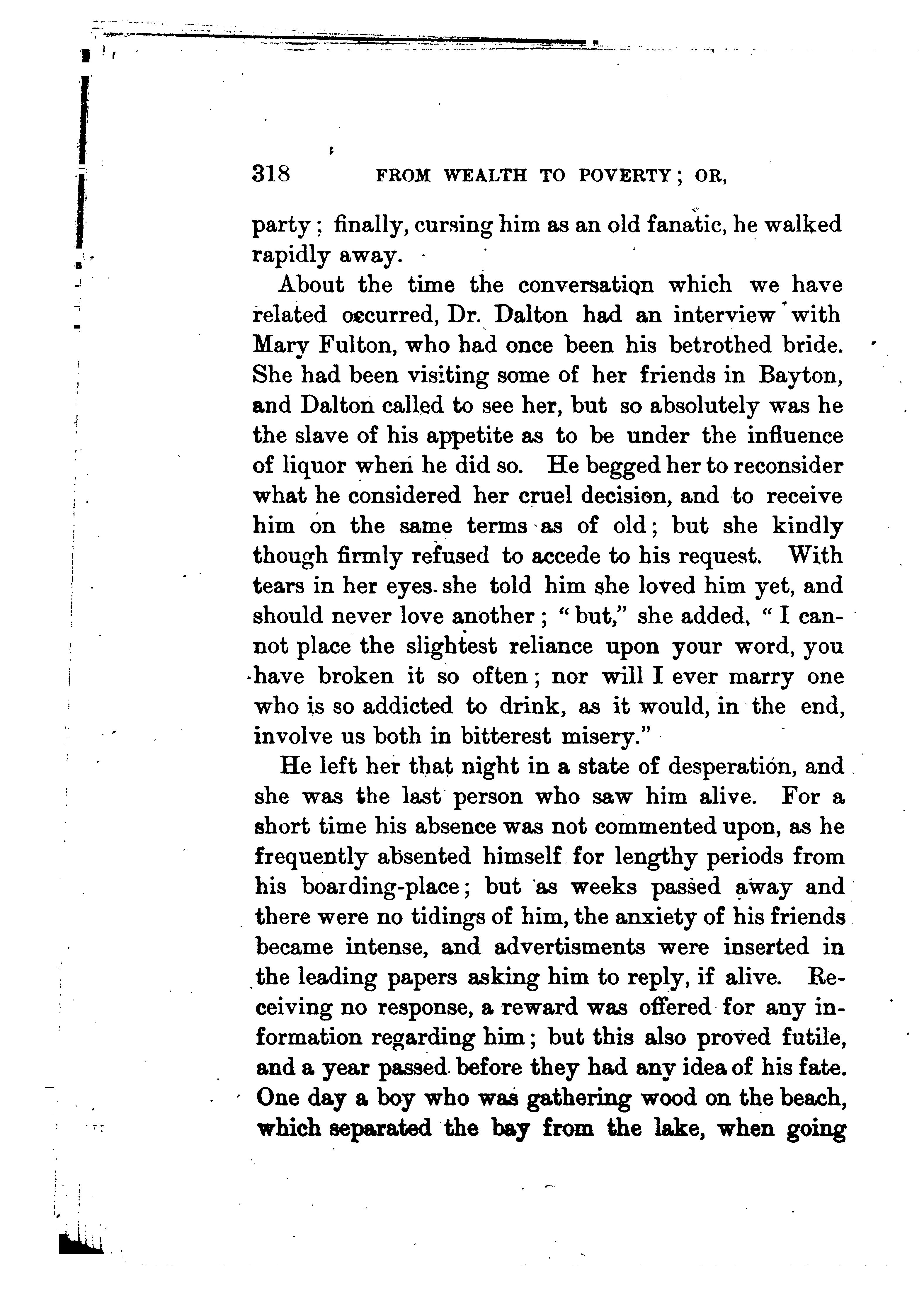 318 FROM WEALTH TO POVERTY; OR,

party; finally, cursing him as an old fanatic, he walked rapidly away.

About the time the conversation which we have related occurred, Dr. Dalton had an interview with Mary Fulton, who had once been his betrothed bride. She had been visiting some of her friends in Bayton, and Dalton called to see her, but so absolutely was he the slave of his appetite as to be under the influence of liquor when he did so. He begged her to reconsider what he considered her cruel decision, and to receive him on the same terms as of old; but she kindly though firmly refused to accede to his request. With tears in her eyes she told him she loved him yet, and should never love another; "but," she added, "I cannot place the slightest reliance upon your word, you have broken it so often; nor will I ever marry one who is so addicted to drink, as it would, in the end, involve us both in bitterest misery."

He left her that night in a state of desperation, and she was the last person who saw him alive. For a short time his absence was not commented upon, as he frequently absented himself for lengthy periods from his boarding-place; but as weeks passed away and there were no tidings of him, the anxiety of his friends became intense, and advertisments were inserted in the leading papers asking him to reply, if alive. Receiving no response, a reward was offered for any information regarding him; but this also proved futile, and a year passed before they had any idea of his fate. One day a boy who was gathering wood on the beach, which separated the bay from the lake, when going